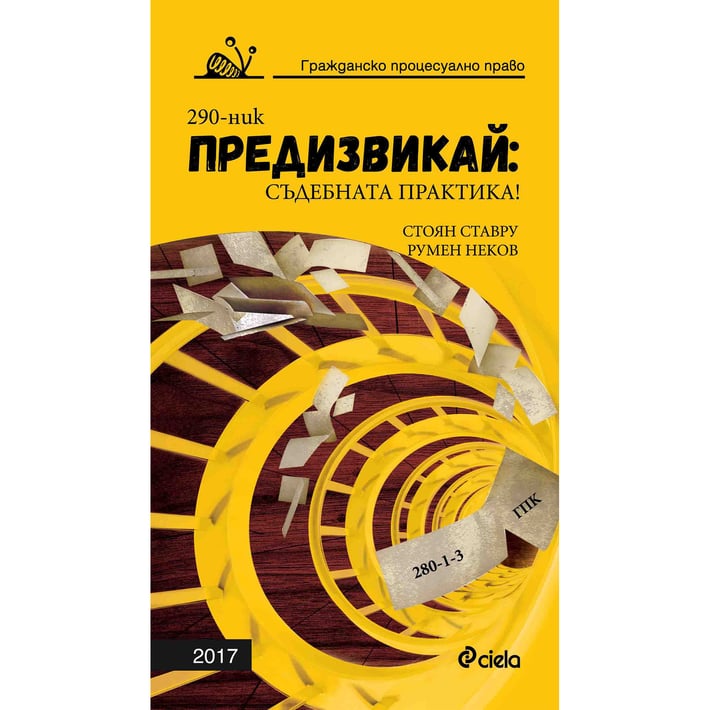 Гражданско процесуално право

290-ник
ПРЕДИЗВИКАЙ:
СЪДЕБНАТА ПРАКТИКА!

СТОЯН СТАВРУ
РУМЕН НЕКОВ

ГПК
280-1-3

2017

ciela